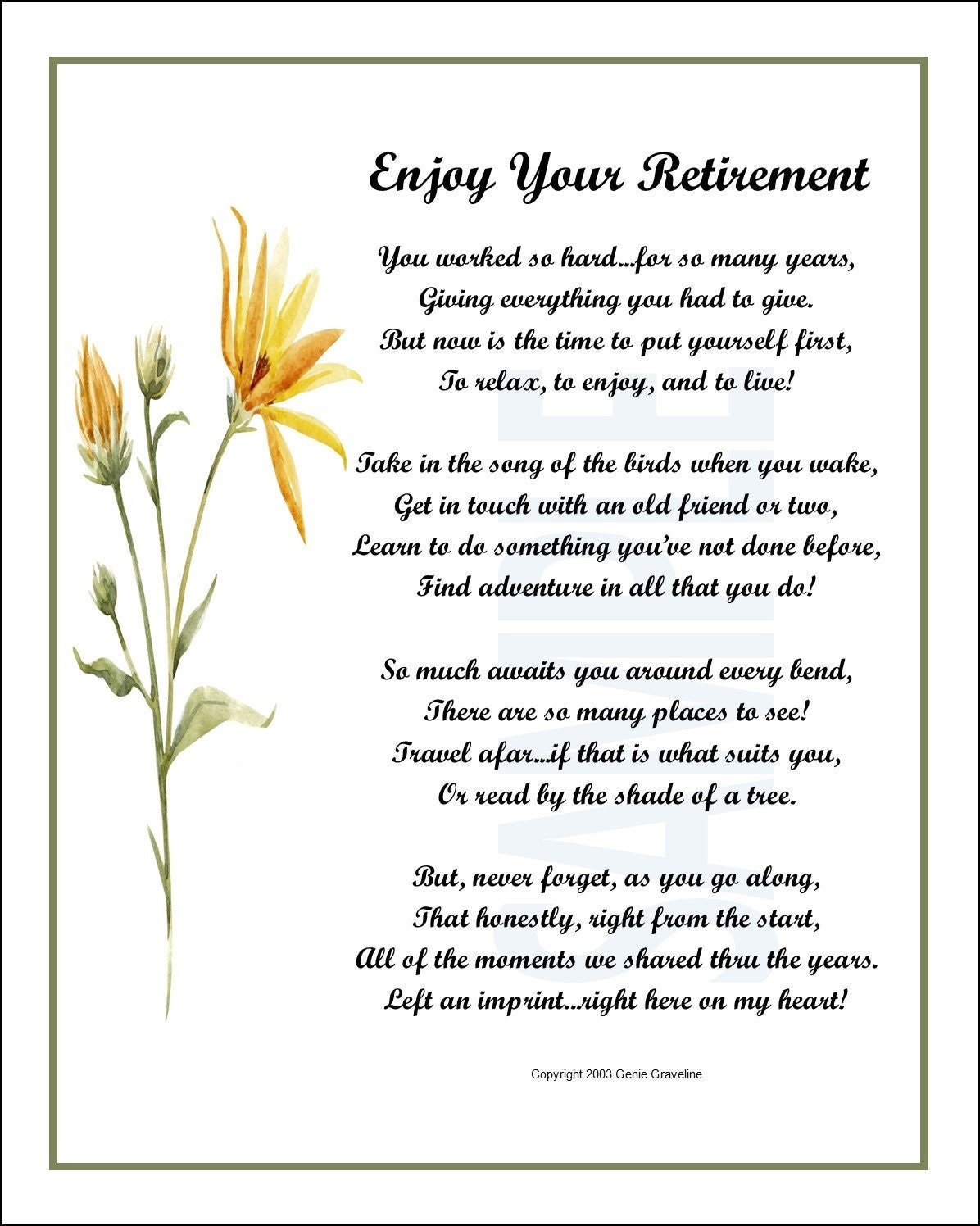 Enjoy Your Retirement

You worked so hard...for so many years,
Giving everything you had to give.
But now is the time to put yourself first,
To relax, to enjoy, and to live!

Take in the song of the birds when you wake,
Get in touch with an old friend or two,
Learn to do something you've not done before,
Find adventure in all that you do!

So much awaits you around every bend,
There are so many places to see!
Travel afar...if that is what suits you,
Or read by the shade of a tree.

But, never forget, as you go along,
That honestly, right from the start,
All of the moments we shared thru the years.
Left an imprint...right here on my heart!

Copyright 2003 Genie Graveline

SAMPLE